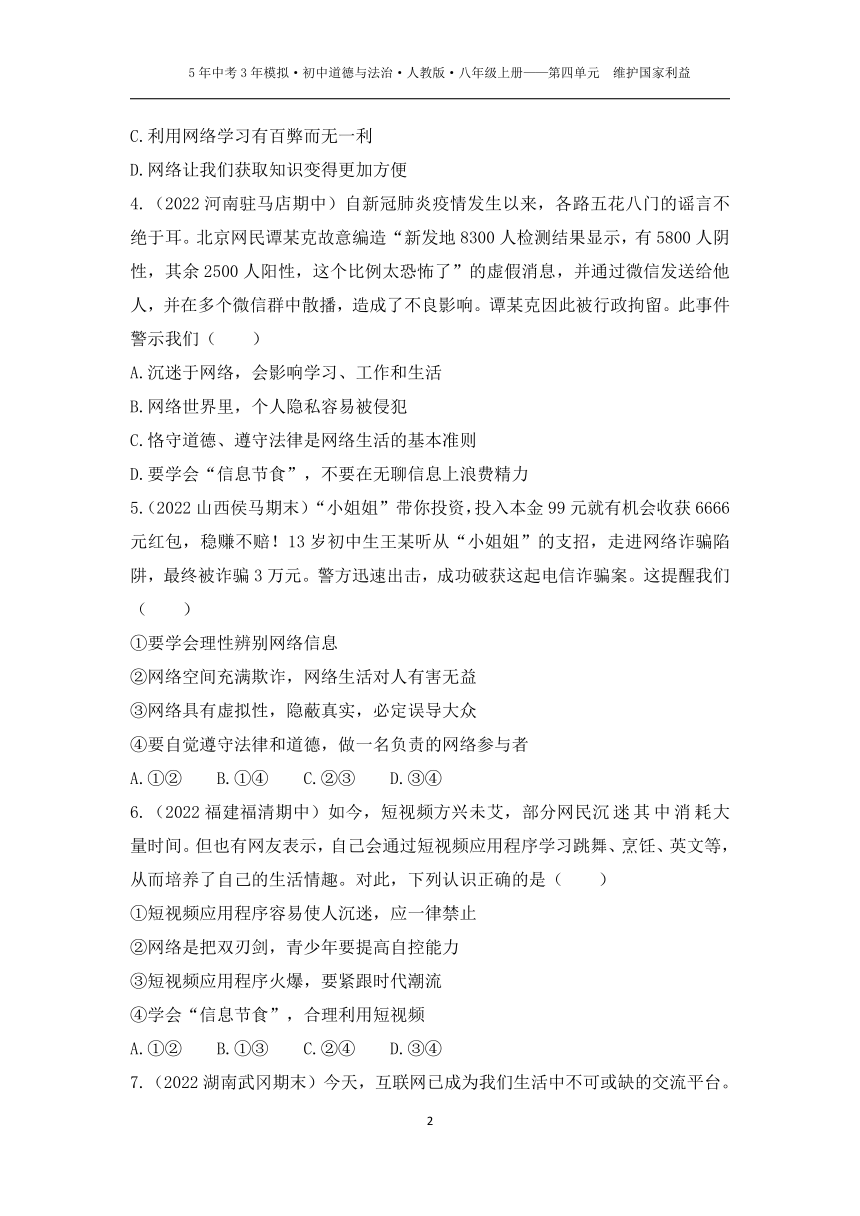 5年中考3年模拟·初中道德与法治·人教版·八年级上册——第四单元　维护国家利益

C.利用网络学习有百弊而无一利

D.网络让我们获取知识变得更加方便

4.（2022河南驻马店期中）自新冠肺炎疫情发生以来，各路五花八门的谣言不绝于耳。北京网民谭某克故意编造“新发地8300人检测结果显示，有5800人阴性，其余2500人阳性，这个比例太恐怖了”的虚假消息，并通过微信发送给他人，并在多个微信群中散播，造成了不良影响。谭某克因此被行政拘留。此事件警示我们（　　）

A.沉迷于网络，会影响学习、工作和生活

B.网络世界里，个人隐私容易被侵犯

C.恪守道德、遵守法律是网络生活的基本准则

D.要学会“信息节食”，不要在无聊信息上浪费精力

5.（2022山西侯马期末）“小姐姐”带你投资，投入本金99元就有机会收获6666元红包，稳赚不赔！13岁初中生王某听从“小姐姐”的支招，走进网络诈骗陷阱，最终被诈骗3万元。警方迅速出击，成功破获这起电信诈骗案。这提醒我们（　　）

①要学会理性辨别网络信息

②网络空间充满欺诈，网络生活对人有害无益

③网络具有虚拟性，隐蔽真实，必定误导大众

④要自觉遵守法律和道德，做一名负责的网络参与者

A.①②　　B.①④　　C.②③　　D.③④

6.（2022福建福清期中）如今，短视频方兴未艾，部分网民沉迷其中消耗大量时间。但也有网友表示，自己会通过短视频应用程序学习跳舞、烹饪、英文等，从而培养了自己的生活情趣。对此，下列认识正确的是（　　）

①短视频应用程序容易使人沉迷，应一律禁止

②网络是把双刃剑，青少年要提高自控能力

③短视频应用程序火爆，要紧跟时代潮流

④学会“信息节食”，合理利用短视频

A.①②　　B.①③　　C.②④　　D.③④

7.（2022湖南武冈期末）今天，互联网已成为我们生活中不可或缺的交流平台。

2